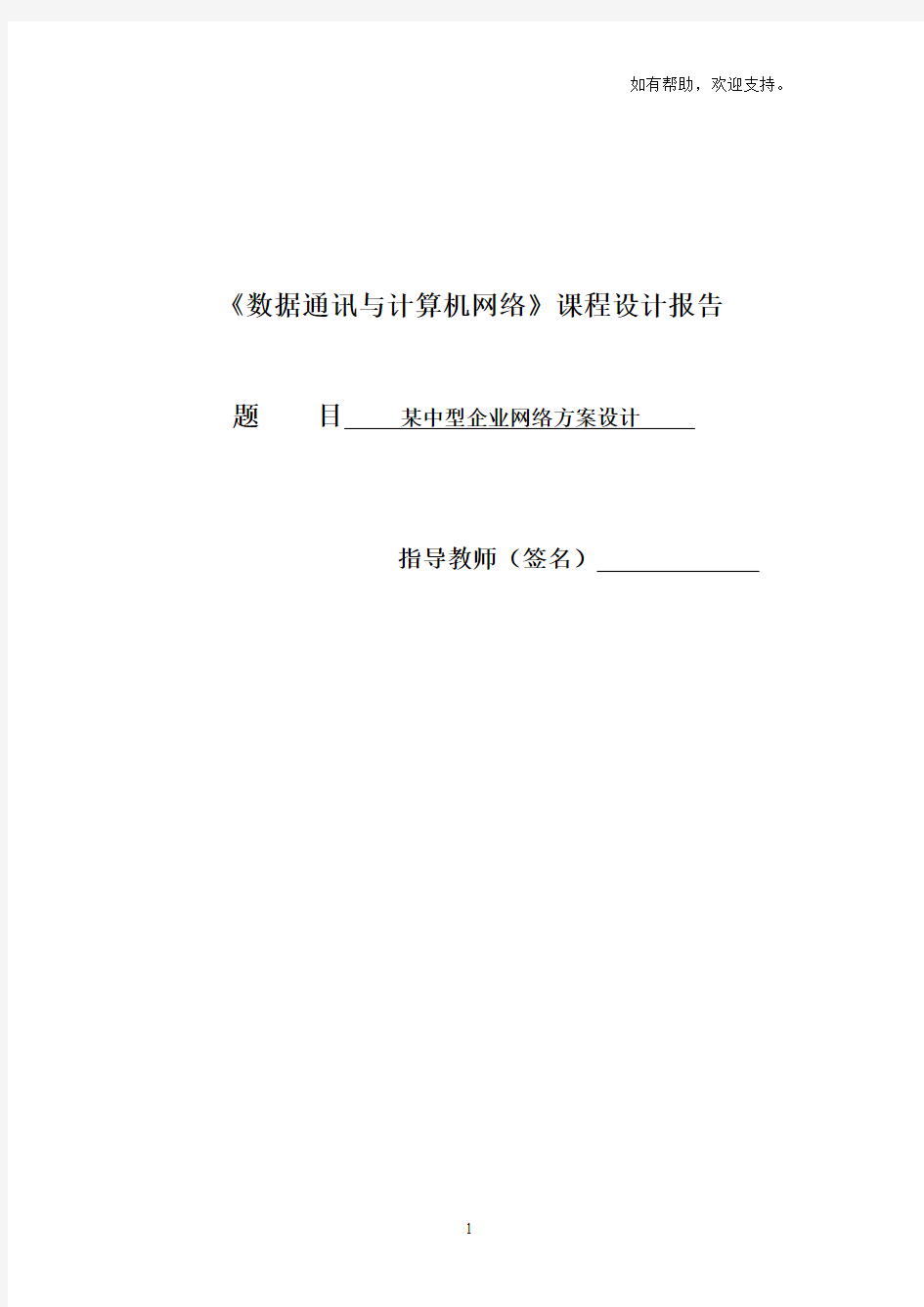 如有帮助，欢迎支持。

《数据通讯与计算机网络》课程设计报告

题　　目　某中型企业网络方案设计

指导教师（签名）

1